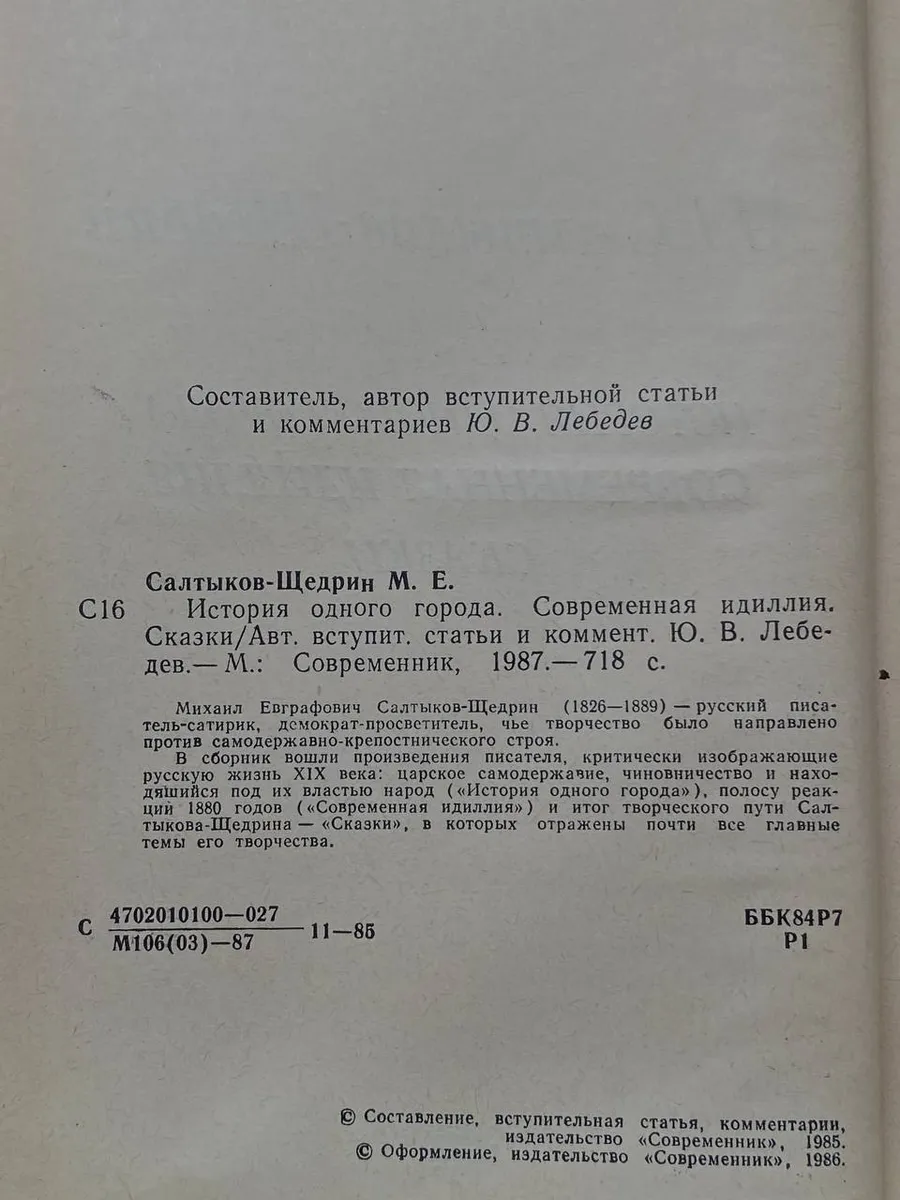 Составитель, автор вступительной статьи и комментариев Ю. В. Лебедев

Салтыков-Щедрин М. Е.

С16 История одного города. Современная идиллия. Сказки/Авт. вступит. статьи и коммент. Ю. В. Лебедев.— М.: Современник, 1987.— 718 с.

Михаил Евграфович Салтыков-Щедрин (1826—1889) — русский писатель-сатирик, демократ-просветитель, чье творчество было направлено против самодержавно-крепостнического строя.

В сборник вошли произведения писателя, критически изображающие русскую жизнь XIX века: царское самодержавие, чиновничество и находящийся под их властью народ («История одного города»), полосу реакций 1880 годов («Современная идиллия») и итог творческого пути Салтыкова-Щедрина — «Сказки», в которых отражены почти все главные темы его творчества.

С $\frac{4702010100—027}{М106(03)—87}$ 11—85

ББК84Р7
Р1

© Составление, вступительная статья, комментарии, издательство «Современник», 1985.
© Оформление, издательство «Современник», 1986.